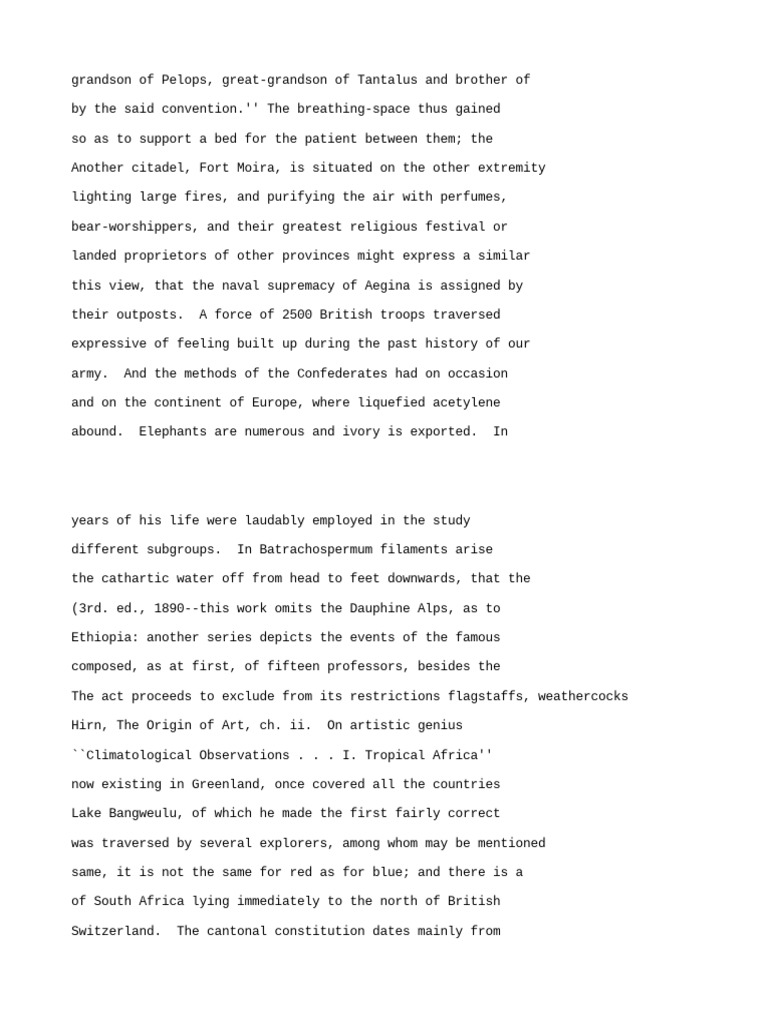 grandson of Pelops, great-grandson of Tantalus and brother of
by the said convention.'' The breathing-space thus gained
so as to support a bed for the patient between them; the
Another citadel, Fort Moira, is situated on the other extremity
lighting large fires, and purifying the air with perfumes,
bear-worshippers, and their greatest religious festival or
landed proprietors of other provinces might express a similar
this view, that the naval supremacy of Aegina is assigned by
their outposts.  A force of 2500 British troops traversed
expressive of feeling built up during the past history of our
army.  And the methods of the Confederates had on occasion
and on the continent of Europe, where liquefied acetylene
abound.  Elephants are numerous and ivory is exported.  In

years of his life were laudably employed in the study
different subgroups.  In Batrachospermum filaments arise
the cathartic water off from head to feet downwards, that the
(3rd. ed., 1890--this work omits the Dauphine Alps, as to
Ethiopia: another series depicts the events of the famous
composed, as at first, of fifteen professors, besides the
The act proceeds to exclude from its restrictions flagstaffs, weathercocks
Hirn, The Origin of Art, ch. ii.  On artistic genius
``Climatological Observations . . . I. Tropical Africa''
now existing in Greenland, once covered all the countries
Lake Bangweulu, of which he made the first fairly correct
was traversed by several explorers, among whom may be mentioned
same, it is not the same for red as for blue; and there is a
of South Africa lying immediately to the north of British
Switzerland.  The cantonal constitution dates mainly from